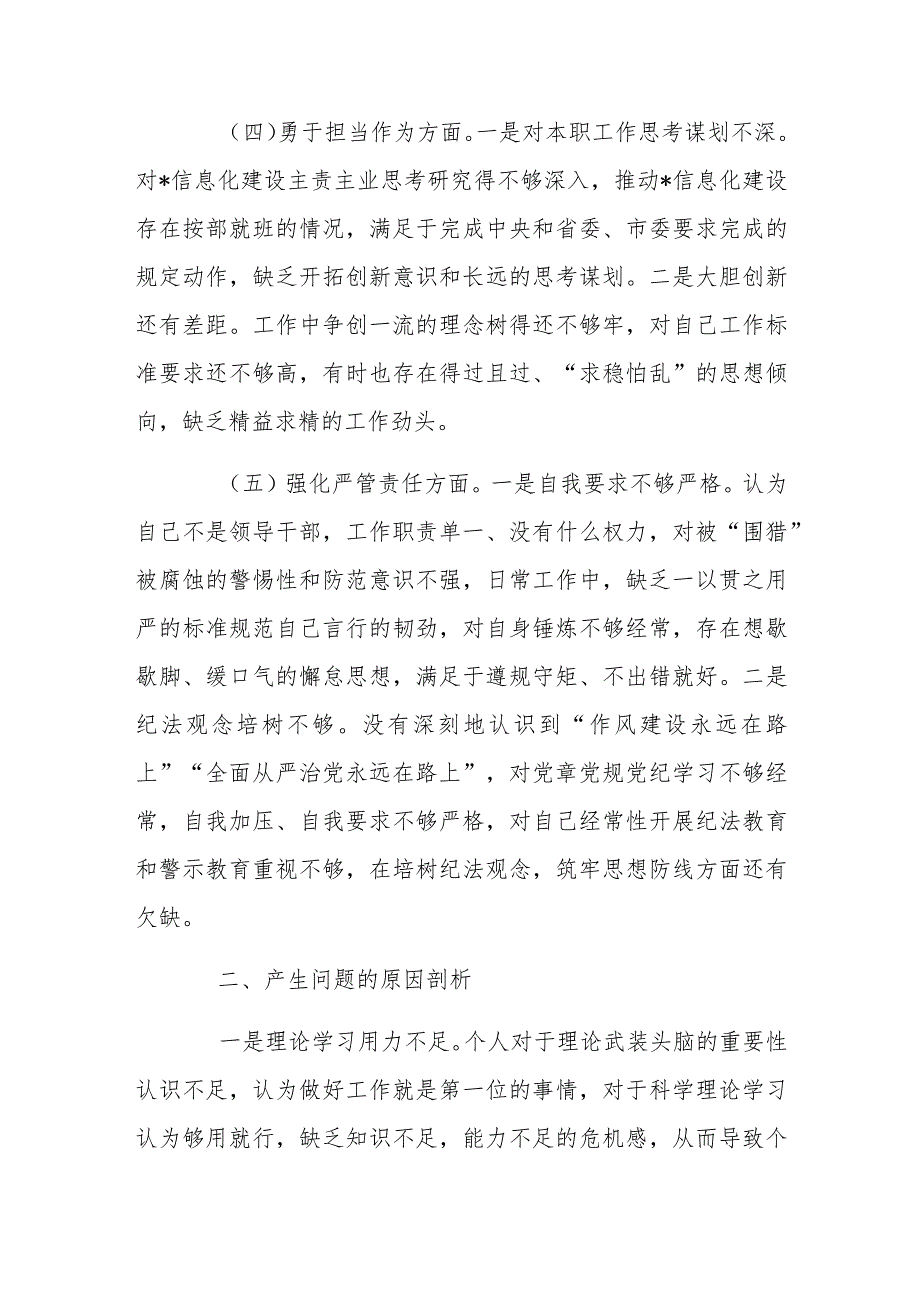 （四）勇于担当作为方面。一是对本职工作思考谋划不深。对*信息化建设主责主业思考研究得不够深入，推动*信息化建设存在按部就班的情况，满足于完成中央和省委、市委要求完成的规定动作，缺乏开拓创新意识和长远的思考谋划。二是大胆创新还有差距。工作中争创一流的理念树得还不够牢，对自己工作标准要求还不够高，有时也存在得过且过、“求稳怕乱”的思想倾向，缺乏精益求精的工作劲头。

（五）强化严管责任方面。一是自我要求不够严格。认为自己不是领导干部，工作职责单一、没有什么权力，对被“围猎”被腐蚀的警惕性和防范意识不强，日常工作中，缺乏一以贯之用严的标准规范自己言行的韧劲，对自身锤炼不够经常，存在想歇歇脚、缓口气的懈怠思想，满足于遵规守矩、不出错就好。二是纪法观念培树不够。没有深刻地认识到“作风建设永远在路上”“全面从严治党永远在路上”，对党章党规党纪学习不够经常，自我加压、自我要求不够严格，对自己经常性开展纪法教育和警示教育重视不够，在培树纪法观念，筑牢思想防线方面还有欠缺。

二、产生问题的原因剖析

一是理论学习用力不足。个人对于理论武装头脑的重要性认识不足，认为做好工作就是第一位的事情，对于科学理论学习认为够用就行，缺乏知识不足，能力不足的危机感，从而导致个